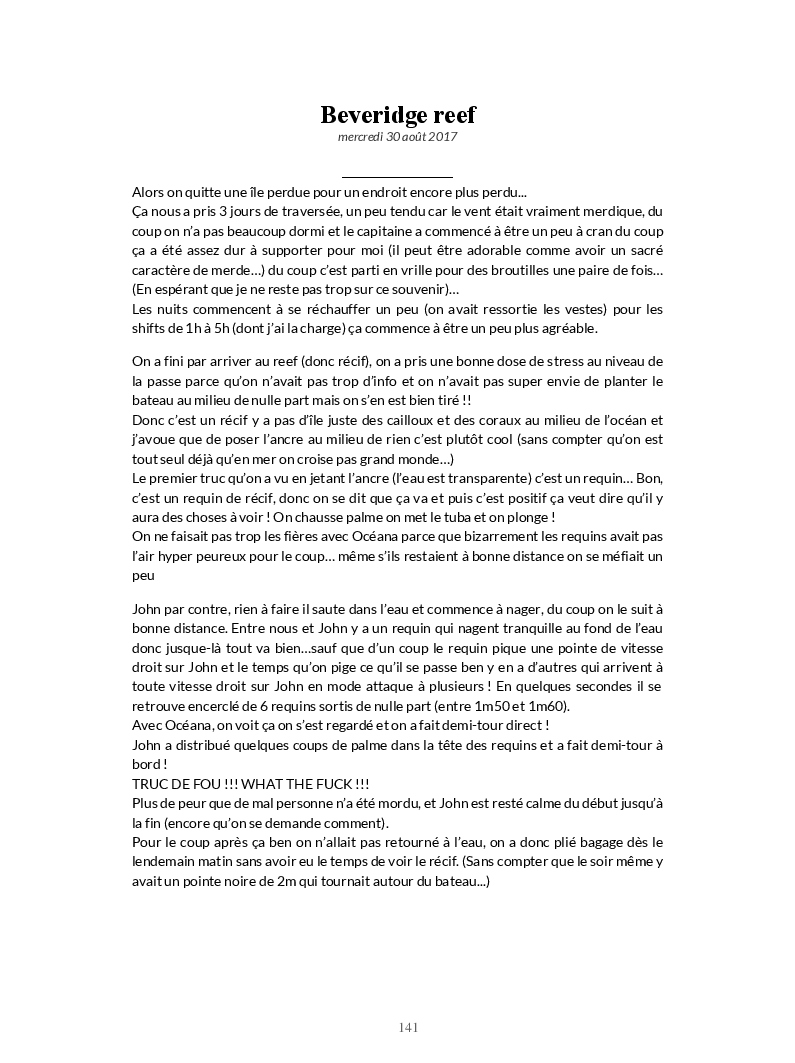 Beveridge reef
mercredi 30 août 2017

Alors on quitte une île perdue pour un endroit encore plus perdu...
Ça nous a pris 3 jours de traversée, un peu tendu car le vent était vraiment merdique, du coup on n'a pas beaucoup dormi et le capitaine a commencé à être un peu à cran du coup ça a été assez dur à supporter pour moi (il peut être adorable comme avoir un sacré caractère de merde…) du coup c'est parti en vrille pour des broutilles une paire de fois… (En espérant que je ne reste pas trop sur ce souvenir)…
Les nuits commencent à se réchauffer un peu (on avait ressortie les vestes) pour les shifts de 1h à 5h (dont j'ai la charge) ça commence à être un peu plus agréable.

On a fini par arriver au reef (donc récif), on a pris une bonne dose de stress au niveau de la passe parce qu'on n'avait pas trop d'info et on n'avait pas super envie de planter le bateau au milieu de nulle part mais on s'en est bien tiré !!
Donc c'est un récif y a pas d'île juste des cailloux et des coraux au milieu de l'océan et j'avoue que de poser l'ancre au milieu de rien c'est plutôt cool (sans compter qu'on est tout seul déjà qu'en mer on croise pas grand monde…)
Le premier truc qu'on a vu en jetant l'ancre (l'eau est transparente) c'est un requin… Bon, c'est un requin de récif, donc on se dit que ça va et puis c'est positif ça veut dire qu'il y aura des choses à voir ! On chausse palme on met le tuba et on plonge !
On ne faisait pas trop les fières avec Océana parce que bizarrement les requins avait pas l'air hyper peureux pour le coup… même s'ils restaient à bonne distance on se méfiait un peu

John par contre, rien à faire il saute dans l'eau et commence à nager, du coup on le suit à bonne distance. Entre nous et John y a un requin qui nagent tranquille au fond de l'eau donc jusque-là tout va bien…sauf que d'un coup le requin pique une pointe de vitesse droit sur John et le temps qu'on pige ce qu'il se passe ben y en a d'autres qui arrivent à toute vitesse droit sur John en mode attaque à plusieurs ! En quelques secondes il se retrouve encerclé de 6 requins sortis de nulle part (entre 1m50 et 1m60).
Avec Océana, on voit ça on s'est regardé et on a fait demi-tour direct !
John a distribué quelques coups de palme dans la tête des requins et a fait demi-tour à bord !
TRUC DE FOU !!! WHAT THE FUCK !!!
Plus de peur que de mal personne n'a été mordu, et John est resté calme du début jusqu'à la fin (encore qu'on se demande comment).
Pour le coup après ça ben on n'allait pas retourné à l'eau, on a donc plié bagage dès le lendemain matin sans avoir eu le temps de voir le récif. (Sans compter que le soir même y avait un pointe noire de 2m qui tournait autour du bateau...)

141